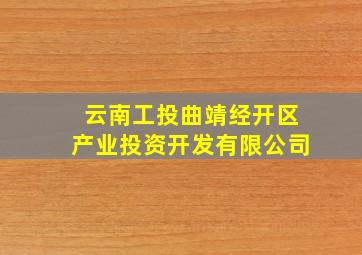 云南工投曲靖经开区
产业投资开发有限公司